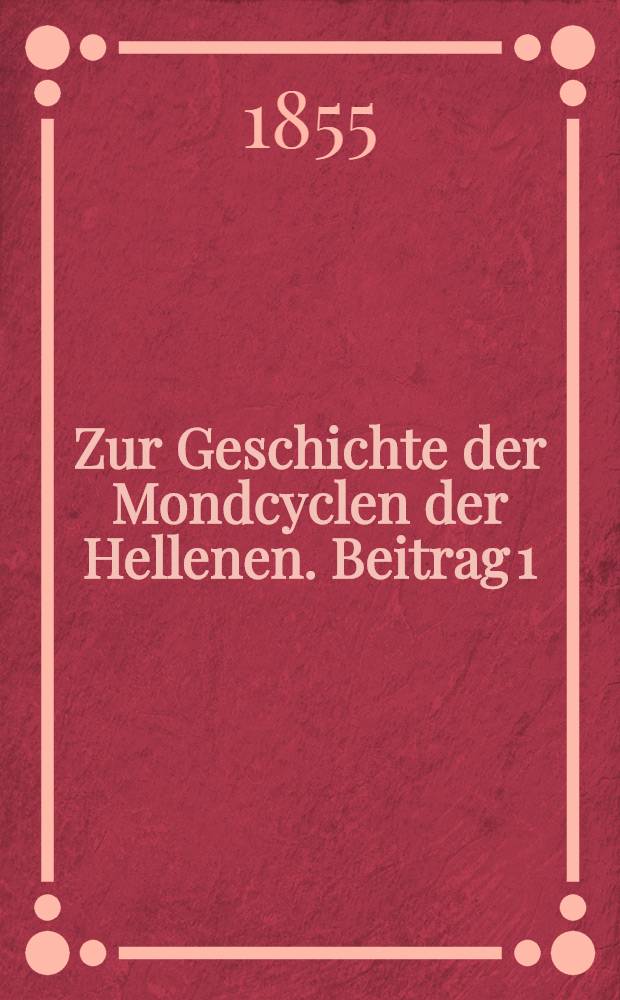 1855

Zur Geschichte der Mondcyclen der Hellenen. Beitrag 1